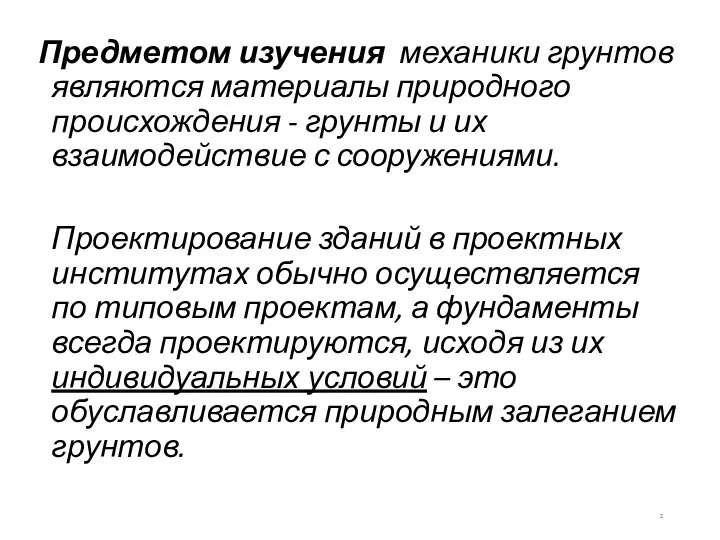 Предметом изучения механики грунтов являются материалы природного происхождения - грунты и их взаимодействие с сооружениями.

Проектирование зданий в проектных институтах обычно осуществляется по типовым проектам, а фундаменты всегда проектируются, исходя из их индивидуальных условий – это обуславливается природным залеганием грунтов.

2